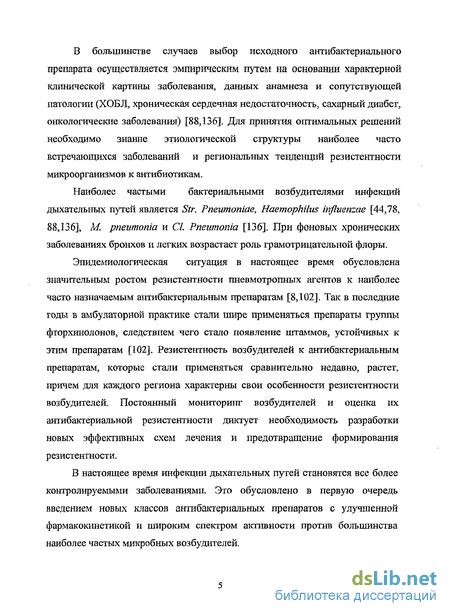 В большинстве случаев выбор исходного антибактериального препарата осуществляется эмпирическим путем на основании характерной клинической картины заболевания, данных анамнеза и сопутствующей патологии (ХОБЛ, хроническая сердечная недостаточность, сахарный диабет, онкологические заболевания) [88,136]. Для принятия оптимальных решений необходимо знание этиологической структуры наиболее часто встречающихся заболеваний и региональных тенденций резистентности микроорганизмов к антибиотикам.

Наиболее частыми бактериальными возбудителями инфекций дыхательных путей является Str. Pneumoniae, Haemophilus influenzae [44,78, 88,136], M. pneumonia и Cl. Pneumonia [136]. При фоновых хронических заболеваниях бронхов и легких возрастает роль грамотрицательной флоры.

Эпидемиологическая ситуация в настоящее время обусловлена значительным ростом резистентности пневмотропных агентов к наиболее часто назначаемым антибактериальным препаратам [8,102]. Так в последние годы в амбулаторной практике стали шире применяться препараты группы фторхинолонов, следствием чего стало появление штаммов, устойчивых к этим препаратам [102]. Резистентность возбудителей к антибактериальным препаратам, которые стали применяться сравнительно недавно, растет, причем для каждого региона характерны свои особенности резистентности возбудителей. Постоянный мониторинг возбудителей и оценка их антибактериальной резистентности диктует необходимость разработки новых эффективных схем лечения и предотвращение формирования резистентности.

В настоящее время инфекции дыхательных путей становятся все более контролируемыми заболеваниями. Это обусловлено в первую очередь введением новых классов антибактериальных препаратов с улучшенной фармакокинетикой и широким спектром активности против большинства наиболее частых микробных возбудителей.

5

dsLib.net
библиотека диссертаций